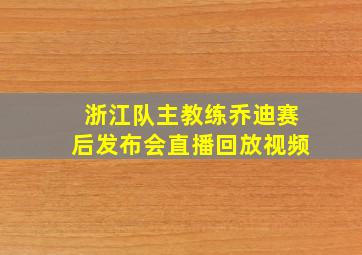 浙江队主教练乔迪赛后发布会直播回放视频